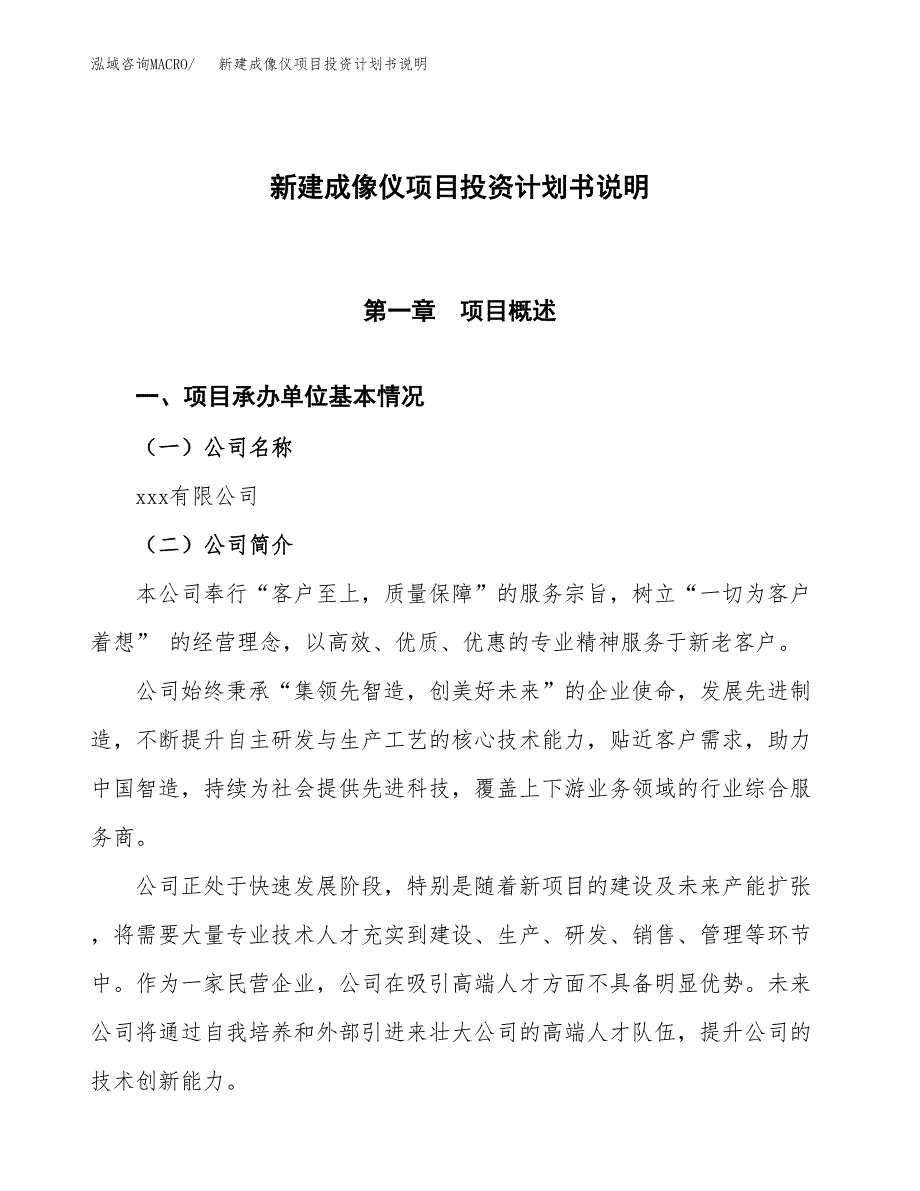 泓域咨询MACRO/　新建成像仪项目投资计划书说明

新建成像仪项目投资计划书说明

第一章　项目概述

一、项目承办单位基本情况

（一）公司名称

xxx有限公司

（二）公司简介

本公司奉行“客户至上，质量保障”的服务宗旨，树立“一切为客户着想” 的经营理念，以高效、优质、优惠的专业精神服务于新老客户。

公司始终秉承“集领先智造，创美好未来”的企业使命，发展先进制造，不断提升自主研发与生产工艺的核心技术能力，贴近客户需求，助力中国智造，持续为社会提供先进科技，覆盖上下游业务领域的行业综合服务商。

公司正处于快速发展阶段，特别是随着新项目的建设及未来产能扩张，将需要大量专业技术人才充实到建设、生产、研发、销售、管理等环节中。作为一家民营企业，公司在吸引高端人才方面不具备明显优势。未来公司将通过自我培养和外部引进来壮大公司的高端人才队伍，提升公司的技术创新能力。